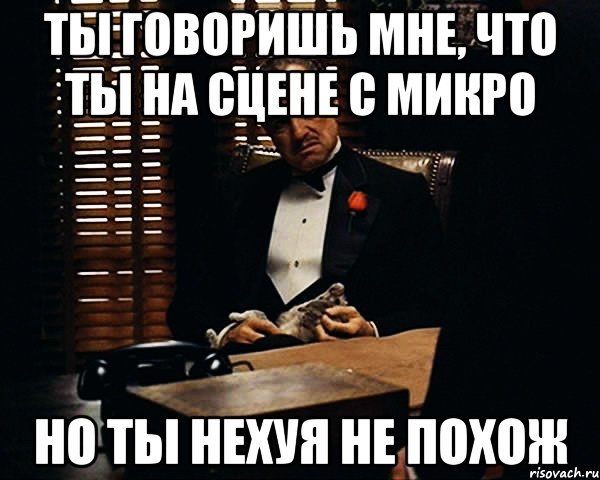 ТЫ ГОВОРИШЬ МНЕ, ЧТО ТЫ НА СЦЕНЕ С МИКРО

НО ТЫ НЕХУЯ НЕ ПОХОЖ

risovach.ru